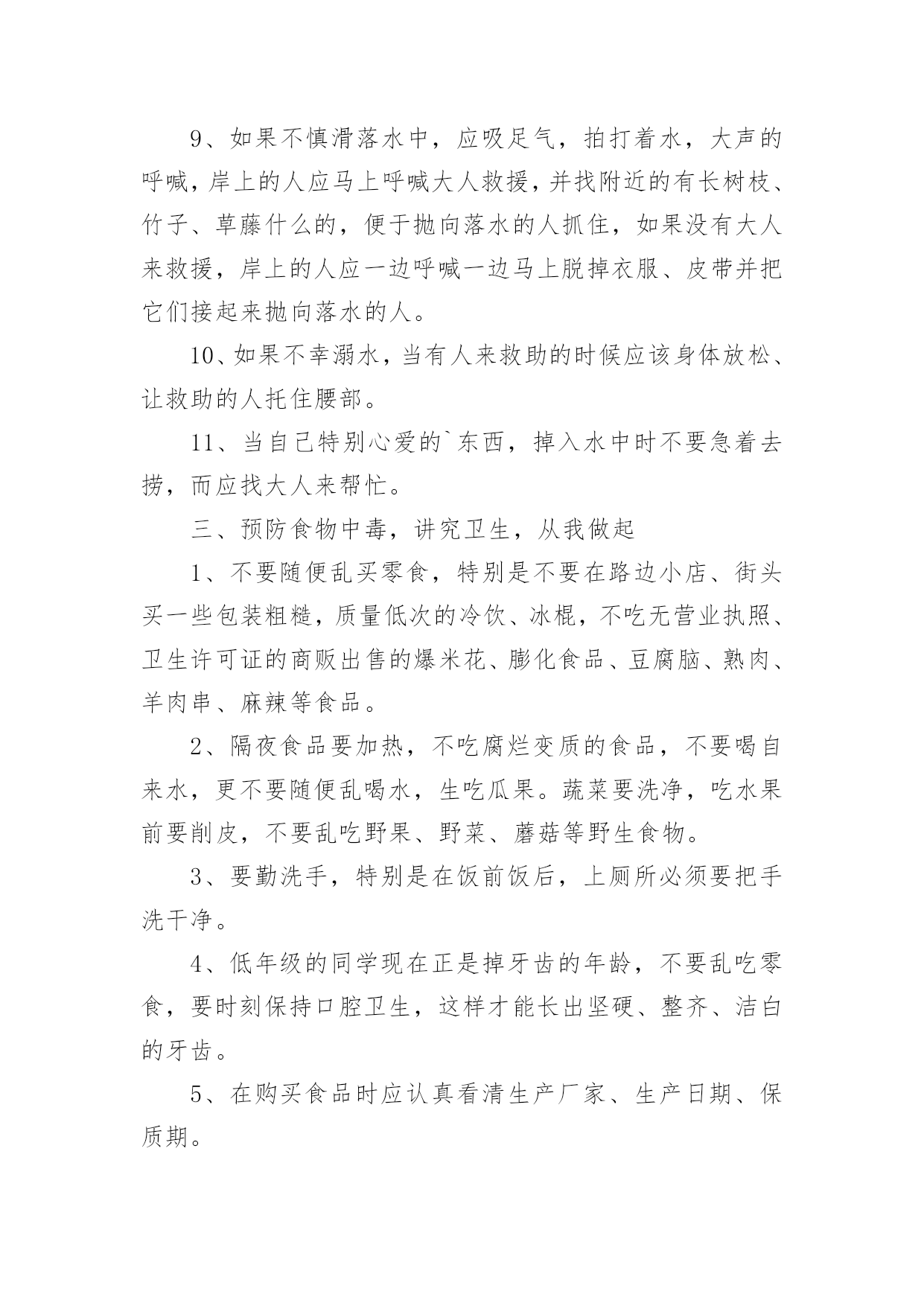 9、如果不慎滑落水中，应吸足气，拍打着水，大声的呼喊，岸上的人应马上呼喊大人救援，并找附近的有长树枝、竹子、草藤什么的，便于抛向落水的人抓住，如果没有大人来救援，岸上的人应一边呼喊一边马上脱掉衣服、皮带并把它们接起来抛向落水的人。

10、如果不幸溺水，当有人来救助的时候应该身体放松、让救助的人托住腰部。

11、当自己特别心爱的`东西，掉入水中时不要急着去捞，而应找大人来帮忙。

三、预防食物中毒，讲究卫生，从我做起

1、不要随便乱买零食，特别是不要在路边小店、街头买一些包装粗糙，质量低次的冷饮、冰棍，不吃无营业执照、卫生许可证的商贩出售的爆米花、膨化食品、豆腐脑、熟肉、羊肉串、麻辣等食品。

2、隔夜食品要加热，不吃腐烂变质的食品，不要喝自来水，更不要随便乱喝水，生吃瓜果。蔬菜要洗净，吃水果前要削皮，不要乱吃野果、野菜、蘑菇等野生食物。

3、要勤洗手，特别是在饭前饭后，上厕所必须要把手洗干净。

4、低年级的同学现在正是掉牙齿的年龄，不要乱吃零食，要时刻保持口腔卫生，这样才能长出坚硬、整齐、洁白的牙齿。

5、在购买食品时应认真看清生产厂家、生产日期、保质期。